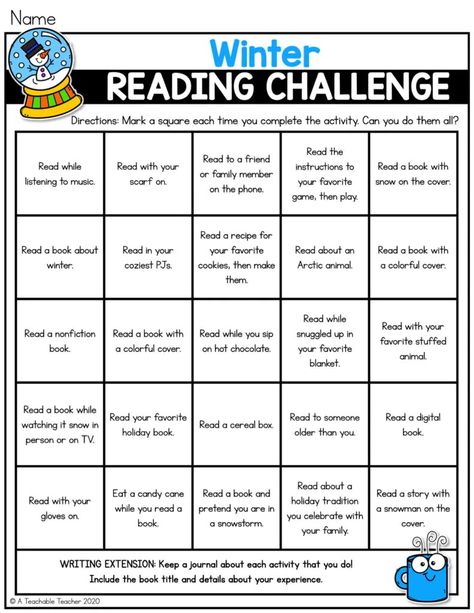 Name

Winter
READING CHALLENGE

Directions: Mark a square each time you complete the activity. Can you do them all?

| | | | | |
|---|---|---|---|---|
| Read while listening to music. | Read with your scarf on. | Read to a friend or family member on the phone. | Read the instructions to your favorite game, then play. | Read a book with snow on the cover. |
| Read a book about winter. | Read in your coziest PJs. | Read a recipe for your favorite cookies, then make them. | Read about an Arctic animal. | Read a book with a colorful cover. |
| Read a nonfiction book. | Read a book with a colorful cover. | Read while you sip on hot chocolate. | Read while snuggled up in your favorite blanket. | Read with your favorite stuffed animal. |
| Read a book while watching it snow in person or on TV. | Read your favorite holiday book. | Read a cereal box. | Read to someone older than you. | Read a digital book. |
| Read with your gloves on. | Eat a candy cane while you read a book. | Read a book and pretend you are in a snowstorm. | Read about a holiday tradition you celebrate with your family. | Read a story with a snowman on the cover. |

WRITING EXTENSION: Keep a journal about each activity that you do! Include the book title and details about your experience.

© A Teachable Teacher 2020